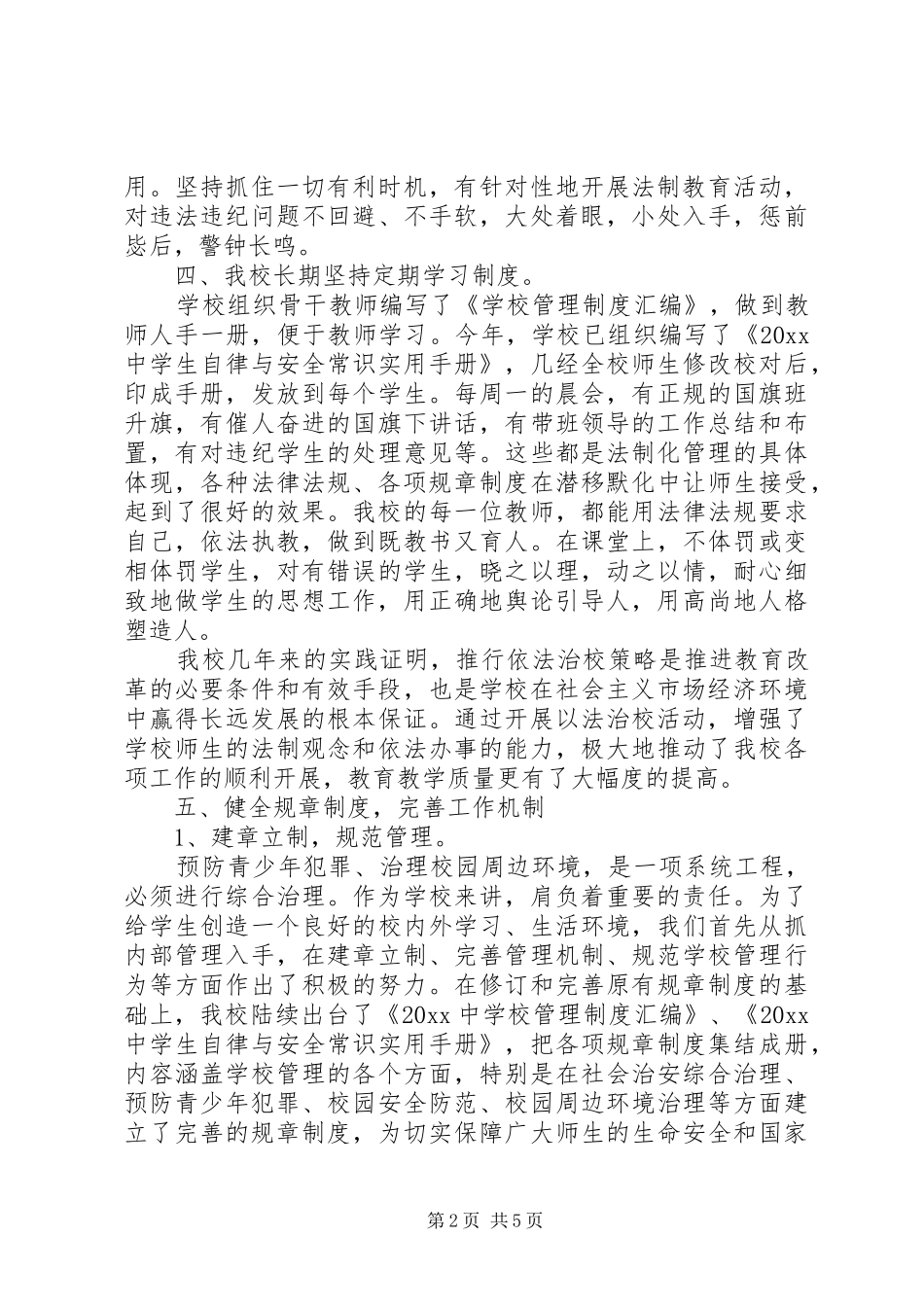 用。坚持抓住一切有利时机，有针对性地开展法制教育活动，对违法违纪问题不回避、不手软，大处着眼，小处入手，惩前毖后，警钟长鸣。

四、我校长期坚持定期学习制度。

学校组织骨干教师编写了《学校管理制度汇编》，做到教师人手一册，便于教师学习。今年，学校已组织编写了《20xx中学生自律与安全常识实用手册》，几经全校师生修改校对后，印成手册，发放到每个学生。每周一的晨会，有正规的国旗班升旗，有催人奋进的国旗下讲话，有带班领导的工作总结和布置，有对违纪学生的处理意见等。这些都是法制化管理的具体体现，各种法律法规、各项规章制度在潜移默化中让师生接受，起到了很好的效果。我校的每一位教师，都能用法律法规要求自己，依法执教，做到既教书又育人。在课堂上，不体罚或变相体罚学生，对有错误的学生，晓之以理，动之以情，耐心细致地做学生的思想工作，用正确地舆论引导人，用高尚地人格塑造人。

我校几年来的实践证明，推行依法治校策略是推进教育改革的必要条件和有效手段，也是学校在社会主义市场经济环境中赢得长远发展的根本保证。通过开展以法治校活动，增强了学校师生的法制观念和依法办事的能力，极大地推动了我校各项工作的顺利开展，教育教学质量更有了大幅度的提高。

五、健全规章制度，完善工作机制

1、建章立制，规范管理。

预防青少年犯罪、治理校园周边环境，是一项系统工程，必须进行综合治理。作为学校来讲，肩负着重要的责任。为了给学生创造一个良好的校内外学习、生活环境，我们首先从抓内部管理入手，在建章立制、完善管理机制、规范学校管理行为等方面作出了积极的努力。在修订和完善原有规章制度的基础上，我校陆续出台了《20xx中学校管理制度汇编》、《20xx中学生自律与安全常识实用手册》，把各项规章制度集结成册，内容涵盖学校管理的各个方面，特别是在社会治安综合治理、预防青少年犯罪、校园安全防范、校园周边环境治理等方面建立了完善的规章制度，为切实保障广大师生的生命安全和国家

第2页 共5页